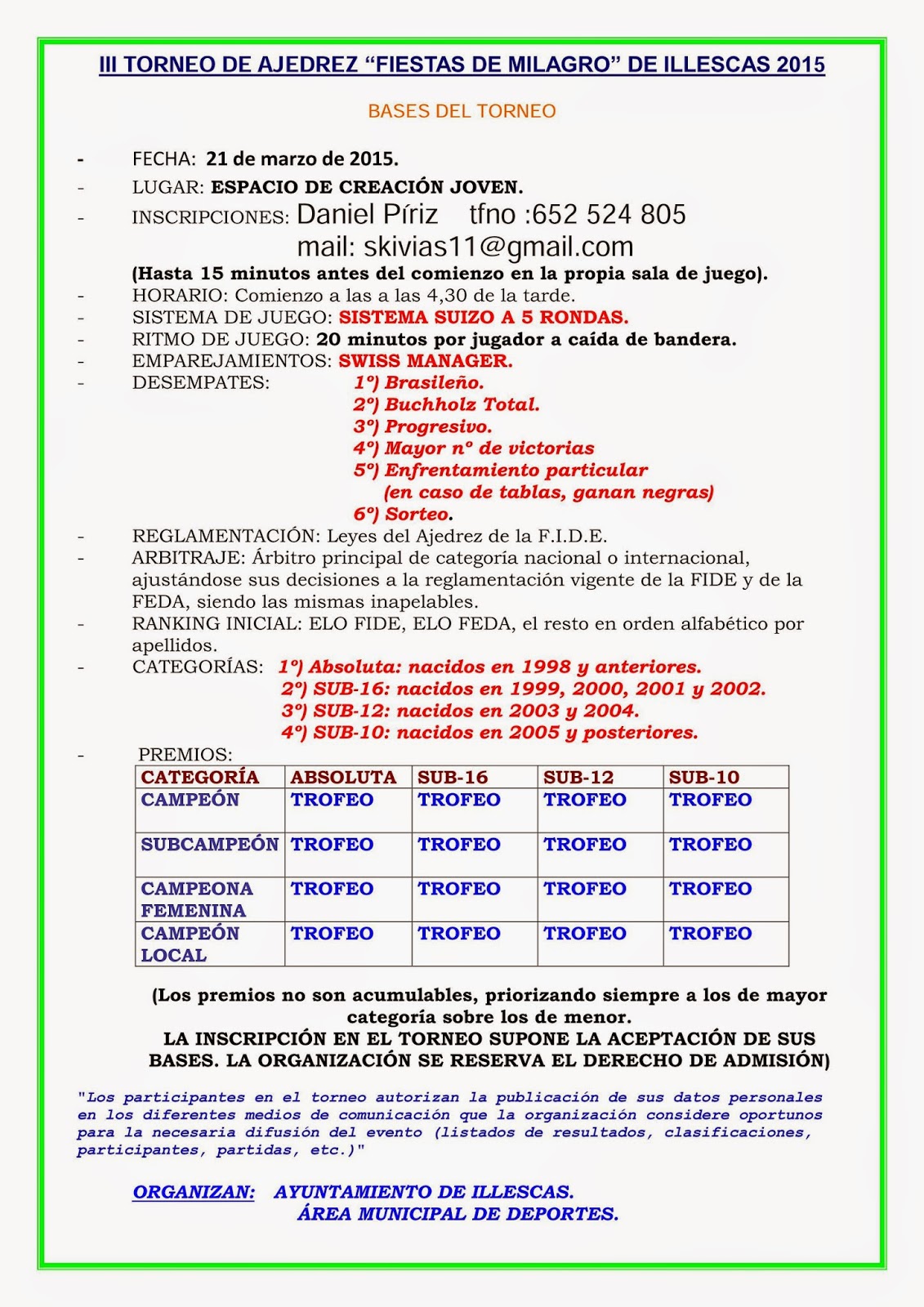 III TORNEO DE AJEDREZ “FIESTAS DE MILAGRO” DE ILLESCAS 2015

BASES DEL TORNEO

- FECHA: 21 de marzo de 2015.
- LUGAR: ESPACIO DE CREACIÓN JOVEN.
- INSCRIPCIONES: Daniel Píriz tfno :652 524 805
mail: skivias11@gmail.com
(Hasta 15 minutos antes del comienzo en la propia sala de juego).
- HORARIO: Comienzo a las a las 4,30 de la tarde.
- SISTEMA DE JUEGO: SISTEMA SUIZO A 5 RONDAS.
- RITMO DE JUEGO: 20 minutos por jugador a caída de bandera.
- EMPAREJAMIENTOS: SWISS MANAGER.
- DESEMPATES: 1º) Brasileño.
2º) Buchholz Total.
3º) Progresivo.
4º) Mayor nº de victorias
5º) Enfrentamiento particular
(en caso de tablas, ganan negras)
6º) Sorteo.
- REGLAMENTACIÓN: Leyes del Ajedrez de la F.I.D.E.
- ARBITRAJE: Árbitro principal de categoría nacional o internacional, ajustándose sus decisiones a la reglamentación vigente de la FIDE y de la FEDA, siendo las mismas inapelables.
- RANKING INICIAL: ELO FIDE, ELO FEDA, el resto en orden alfabético por apellidos.
- CATEGORÍAS: 1º) Absoluta: nacidos en 1998 y anteriores.
2º) SUB-16: nacidos en 1999, 2000, 2001 y 2002.
3º) SUB-12: nacidos en 2003 y 2004.
4º) SUB-10: nacidos en 2005 y posteriores.
- PREMIOS:

| CATEGORÍA | ABSOLUTA | SUB-16 | SUB-12 | SUB-10 |
|---|---|---|---|---|
| CAMPEÓN | TROFEO | TROFEO | TROFEO | TROFEO |
| SUBCAMPEÓN | TROFEO | TROFEO | TROFEO | TROFEO |
| CAMPEONA FEMENINA | TROFEO | TROFEO | TROFEO | TROFEO |
| CAMPEÓN LOCAL | TROFEO | TROFEO | TROFEO | TROFEO |

(Los premios no son acumulables, priorizando siempre a los de mayor categoría sobre los de menor.
LA INSCRIPCIÓN EN EL TORNEO SUPONE LA ACEPTACIÓN DE SUS BASES. LA ORGANIZACIÓN SE RESERVA EL DERECHO DE ADMISIÓN)

"Los participantes en el torneo autorizan la publicación de sus datos personales en los diferentes medios de comunicación que la organización considere oportunos para la necesaria difusión del evento (listados de resultados, clasificaciones, participantes, partidas, etc.)"

ORGANIZAN: AYUNTAMIENTO DE ILLESCAS.
ÁREA MUNICIPAL DE DEPORTES.